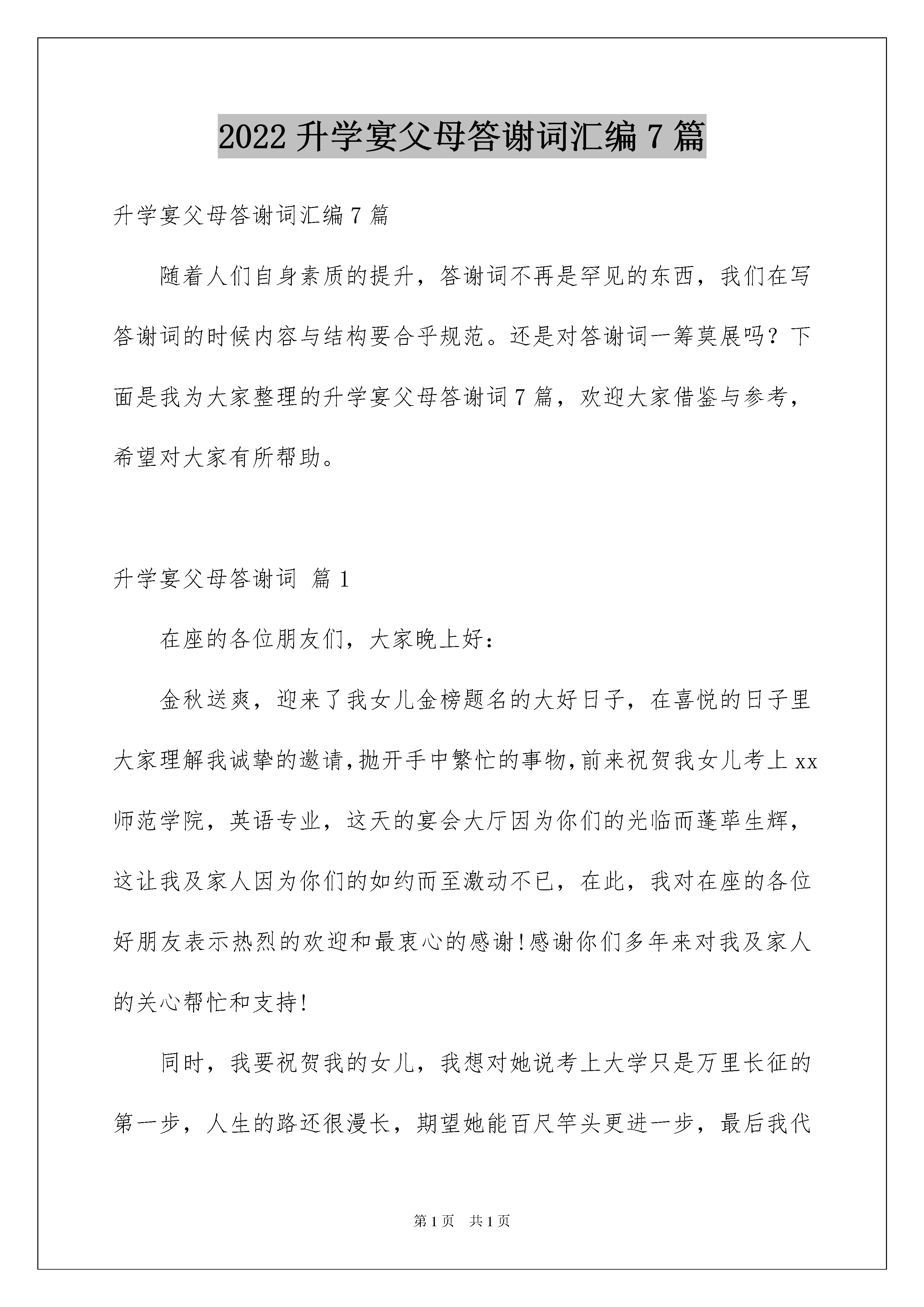 2022 升学宴父母答谢词汇编 7 篇

升学宴父母答谢词汇编 7 篇

随着人们自身素质的提升，答谢词不再是罕见的东西，我们在写答谢词的时候内容与结构要合乎规范。还是对答谢词一筹莫展吗？下面是我为大家整理的升学宴父母答谢词 7 篇，欢迎大家借鉴与参考，希望对大家有所帮助。

升学宴父母答谢词 篇 1

在座的各位朋友们，大家晚上好：

金秋送爽，迎来了我女儿金榜题名的大好日子，在喜悦的日子里大家理解我诚挚的邀请，抛开手中繁忙的事物，前来祝贺我女儿考上 xx 师范学院，英语专业，这天的宴会大厅因为你们的光临而蓬荜生辉，这让我及家人因为你们的如约而至激动不已，在此，我对在座的各位好朋友表示热烈的欢迎和最衷心的感谢！感谢你们多年来对我及家人的关心帮忙和支持！

同时，我要祝贺我的女儿，我想对她说考上大学只是万里长征的第一步，人生的路还很漫长，期望她能百尺竿头更进一步，最后我代

第 1 页 共 1 页